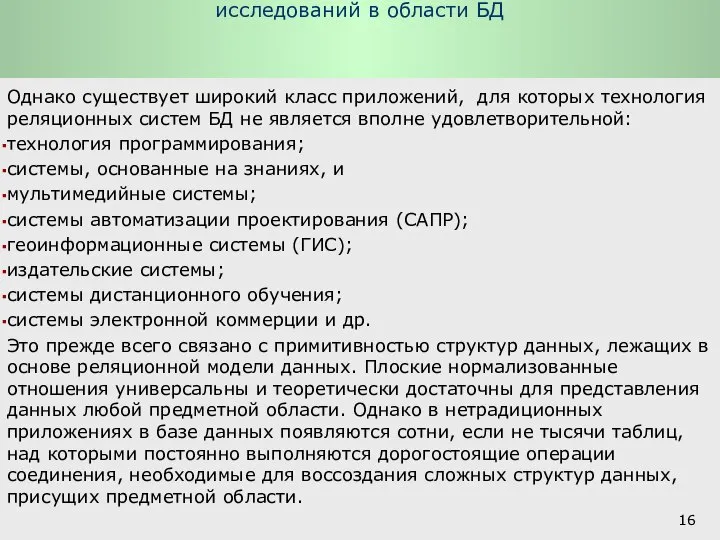 исследований в области БД

Однако существует широкий класс приложений, для которых технология реляционных систем БД не является вполне удовлетворительной:

▪технология программирования;
▪системы, основанные на знаниях, и
▪мультимедийные системы;
▪системы автоматизации проектирования (САПР);
▪геоинформационные системы (ГИС);
▪издательские системы;
▪системы дистанционного обучения;
▪системы электронной коммерции и др.

Это прежде всего связано с примитивностью структур данных, лежащих в основе реляционной модели данных. Плоские нормализованные отношения универсальны и теоретически достаточны для представления данных любой предметной области. Однако в нетрадиционных приложениях в базе данных появляются сотни, если не тысячи таблиц, над которыми постоянно выполняются дорогостоящие операции соединения, необходимые для воссоздания сложных структур данных, присущих предметной области.

16